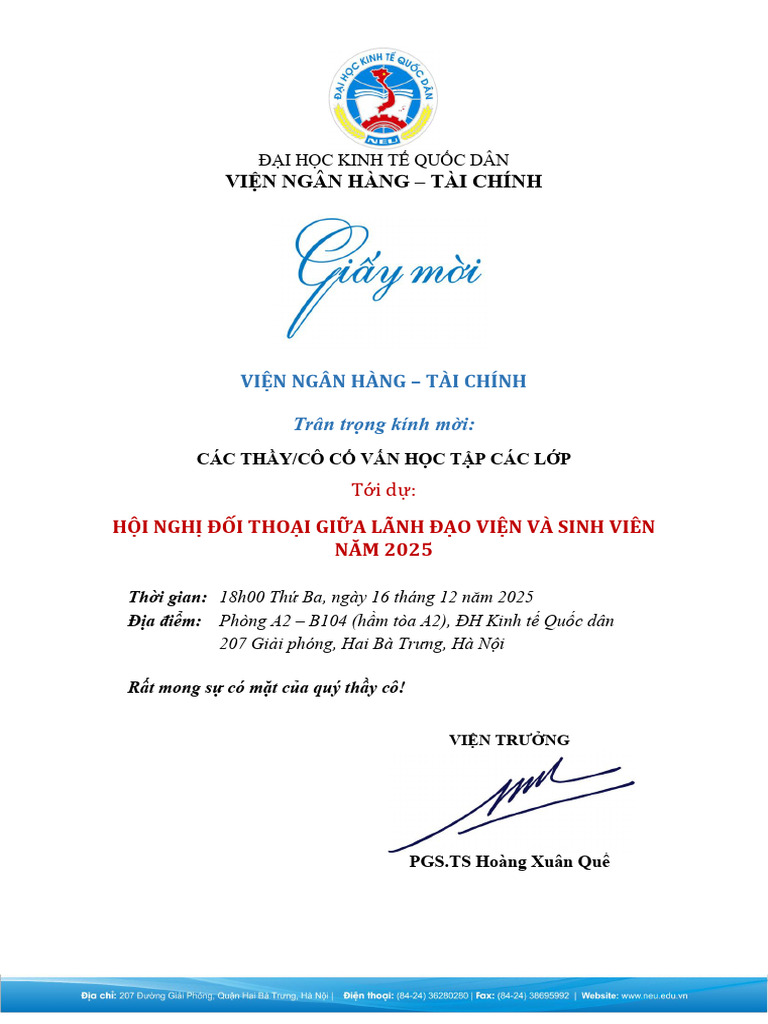 ĐẠI HỌC KINH TẾ QUỐC DÂN
NEU

ĐẠI HỌC KINH TẾ QUỐC DÂN
VIỆN NGÂN HÀNG – TÀI CHÍNH

Giấy mời

VIỆN NGÂN HÀNG – TÀI CHÍNH

Trân trọng kính mời:

CÁC THẦY/CÔ CỐ VẤN HỌC TẬP CÁC LỚP

Tới dự:

HỘI NGHỊ ĐỐI THOẠI GIỮA LÃNH ĐẠO VIỆN VÀ SINH VIÊN NĂM 2025

Thời gian: 18h00 Thứ Ba, ngày 16 tháng 12 năm 2025
Địa điểm: Phòng A2 – B104 (hầm tòa A2), ĐH Kinh tế Quốc dân 207 Giải phóng, Hai Bà Trưng, Hà Nội

Rất mong sự có mặt của quý thầy cô!

VIỆN TRƯỞNG

PGS.TS Hoàng Xuân Quế

Địa chỉ: 207 Đường Giải Phóng, Quận Hai Bà Trưng, Hà Nội | Điện thoại: (84-24) 36280280 | Fax: (84-24) 38695992 | Website: www.neu.edu.vn